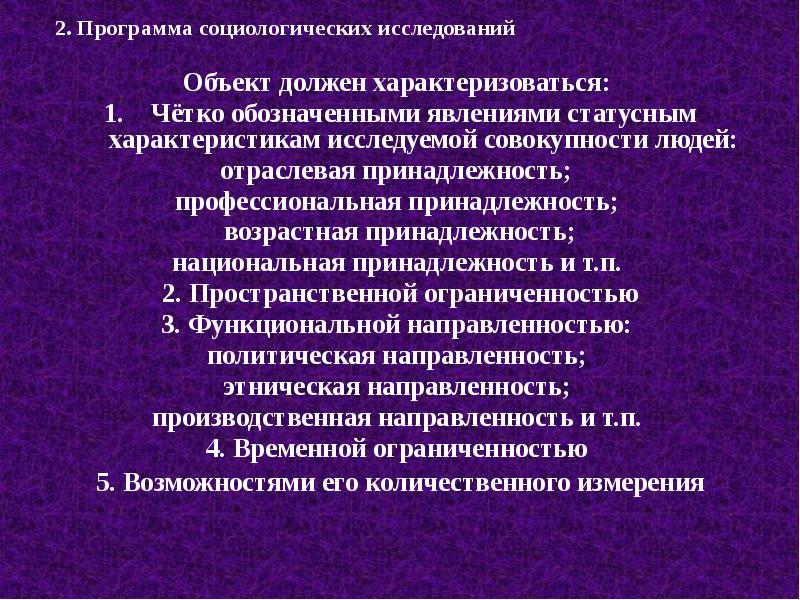 2. Программа социологических исследований

Объект должен характеризоваться:

1. Чётко обозначенными явлениями статусным характеристикам исследуемой совокупности людей:
отраслевая принадлежность;
профессиональная принадлежность;
возрастная принадлежность;
национальная принадлежность и т.п.

2. Пространственной ограниченностью

3. Функциональной направленностью:
политическая направленность;
этническая направленность;
производственная направленность и т.п.

4. Временной ограниченностью

5. Возможностями его количественного измерения